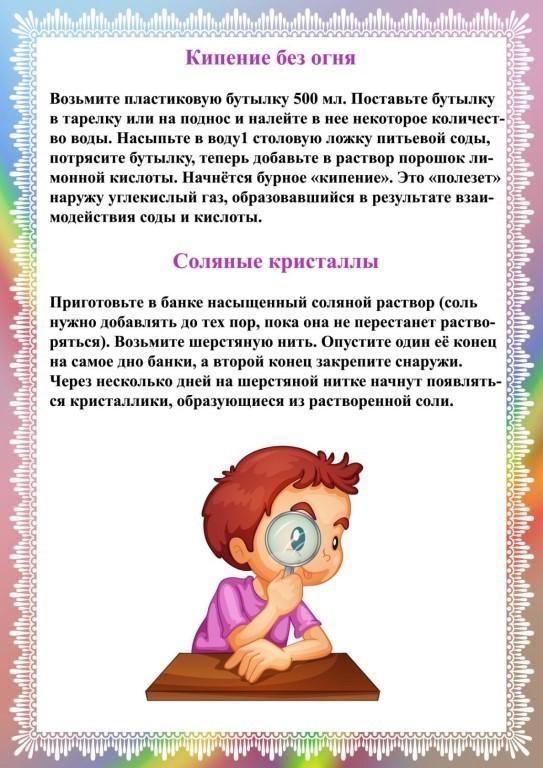 Кипение без огня

Возьмите пластиковую бутылку 500 мл. Поставьте бутылку в тарелку или на поднос и налейте в нее некоторое количество воды. Насыпьте в воду1 столовую ложку питьевой соды, потрясите бутылку, теперь добавьте в раствор порошок лимонной кислоты. Начнётся бурное «кипение». Это «полезет» наружу углекислый газ, образовавшийся в результате взаимодействия соды и кислоты.

Соляные кристаллы

Приготовьте в банке насыщенный соляной раствор (соль нужно добавлять до тех пор, пока она не перестанет растворяться). Возьмите шерстяную нить. Опустите один её конец на самое дно банки, а второй конец закрепите снаружи. Через несколько дней на шерстяной нитке начнут появляться кристаллики, образующиеся из растворенной соли.